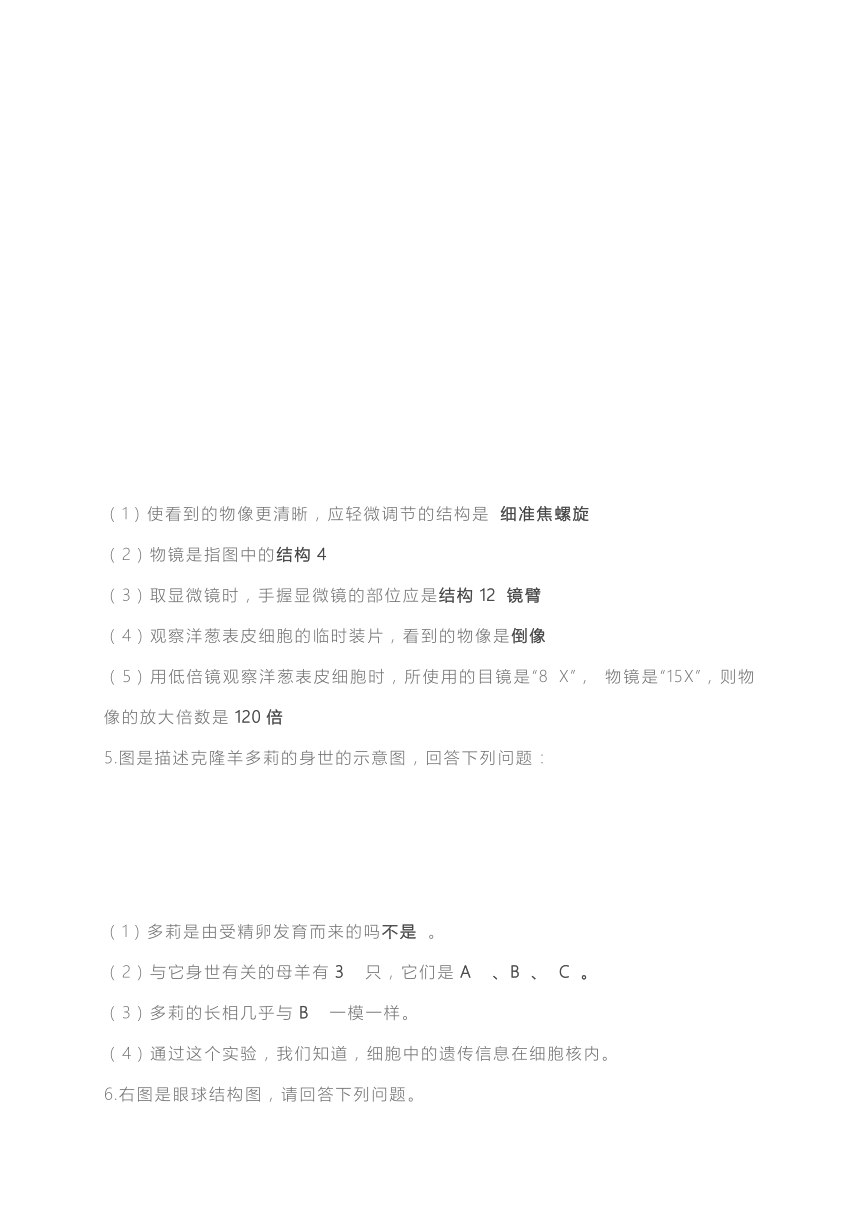 （1）使看到的物像更清晰，应轻微调节的结构是 细准焦螺旋

（2）物镜是指图中的结构 4

（3）取显微镜时，手握显微镜的部位应是结构 12 镜臂

（4）观察洋葱表皮细胞的临时装片，看到的物像是倒像

（5）用低倍镜观察洋葱表皮细胞时，所使用的目镜是"8 X"， 物镜是"15X"，则物像的放大倍数是 120 倍

5.图是描述克隆羊多莉的身世的示意图，回答下列问题：

（1）多莉是由受精卵发育而来的吗不是 。

（2）与它身世有关的母羊有 3 只，它们是 A 、B 、 C 。

（3）多莉的长相几乎与 B 一模一样。

（4）通过这个实验，我们知道，细胞中的遗传信息在细胞核内。

6.右图是眼球结构图，请回答下列问题。